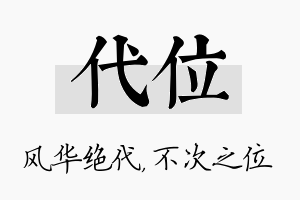 代位

风华绝代，不次之位